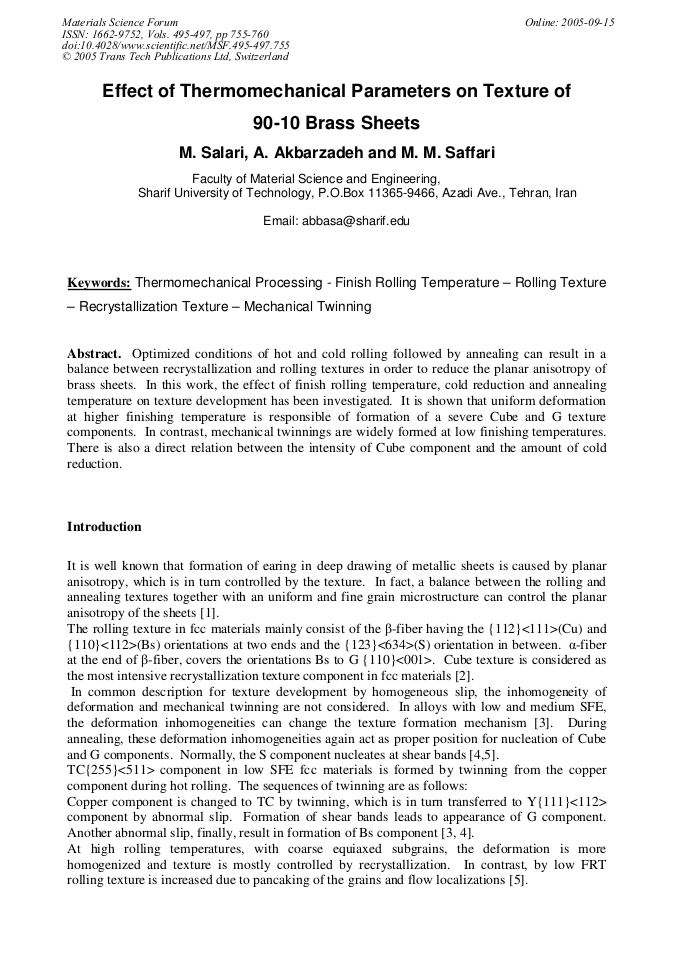 Materials Science Forum
ISSN: 1662-9752, Vols. 495-497, pp 755-760
doi:10.4028/www.scientific.net/MSF.495-497.755
© 2005 Trans Tech Publications Ltd, Switzerland

Online: 2005-09-15

Effect of Thermomechanical Parameters on Texture of 90-10 Brass Sheets

M. Salari, A. Akbarzadeh and M. M. Saffari

Faculty of Material Science and Engineering,
Sharif University of Technology, P.O.Box 11365-9466, Azadi Ave., Tehran, Iran

Email: abbasa@sharif.edu

Keywords: Thermomechanical Processing - Finish Rolling Temperature – Rolling Texture – Recrystallization Texture – Mechanical Twinning

Abstract. Optimized conditions of hot and cold rolling followed by annealing can result in a balance between recrystallization and rolling textures in order to reduce the planar anisotropy of brass sheets. In this work, the effect of finish rolling temperature, cold reduction and annealing temperature on texture development has been investigated. It is shown that uniform deformation at higher finishing temperature is responsible of formation of a severe Cube and G texture components. In contrast, mechanical twinnings are widely formed at low finishing temperatures. There is also a direct relation between the intensity of Cube component and the amount of cold reduction.

Introduction

It is well known that formation of earing in deep drawing of metallic sheets is caused by planar anisotropy, which is in turn controlled by the texture. In fact, a balance between the rolling and annealing textures together with an uniform and fine grain microstructure can control the planar anisotropy of the sheets [1].

The rolling texture in fcc materials mainly consist of the β-fiber having the {112}<111>(Cu) and {110}<112>(Bs) orientations at two ends and the {123}<634>(S) orientation in between. α-fiber at the end of β-fiber, covers the orientations Bs to G {110}<001>. Cube texture is considered as the most intensive recrystallization texture component in fcc materials [2].

In common description for texture development by homogeneous slip, the inhomogeneity of deformation and mechanical twinning are not considered. In alloys with low and medium SFE, the deformation inhomogeneities can change the texture formation mechanism [3]. During annealing, these deformation inhomogeneities again act as proper position for nucleation of Cube and G components. Normally, the S component nucleates at shear bands [4,5].

TC{255}<511> component in low SFE fcc materials is formed by twinning from the copper component during hot rolling. The sequences of twinning are as follows:

Copper component is changed to TC by twinning, which is in turn transferred to Y{111}<112> component by abnormal slip. Formation of shear bands leads to appearance of G component. Another abnormal slip, finally, result in formation of Bs component [3, 4].

At high rolling temperatures, with coarse equiaxed subgrains, the deformation is more homogenized and texture is mostly controlled by recrystallization. In contrast, by low FRT rolling texture is increased due to pancaking of the grains and flow localizations [5].